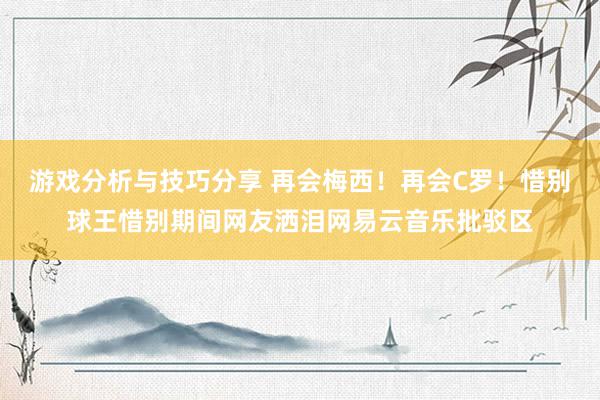 游戏分析与技巧分享 再会梅西！再会C罗！惜别球王惜别期间网友洒泪网易云音乐批驳区